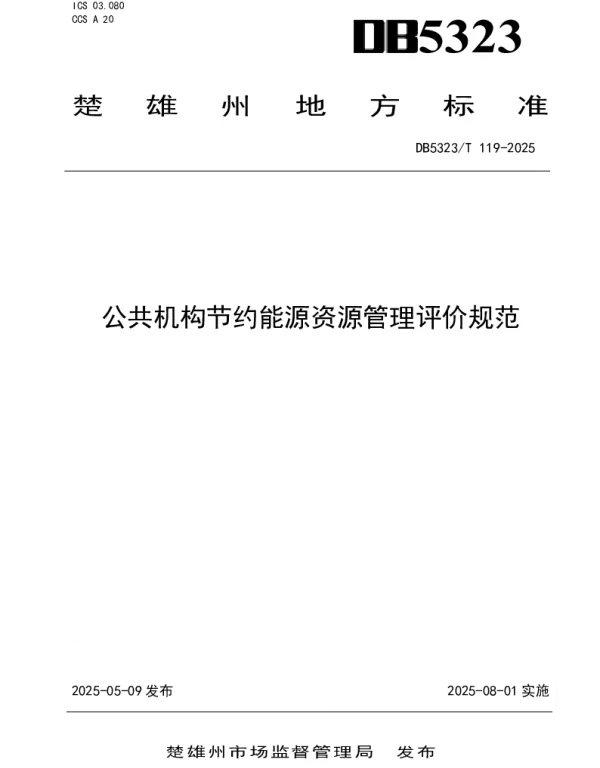 ICS 03.080
CCS A 20

DB5323

楚雄州地方标准

DB5323/T 119-2025

公共机构节约能源资源管理评价规范

2025-05-09发布

2025-08-01实施

楚雄州市场监督管理局 发布